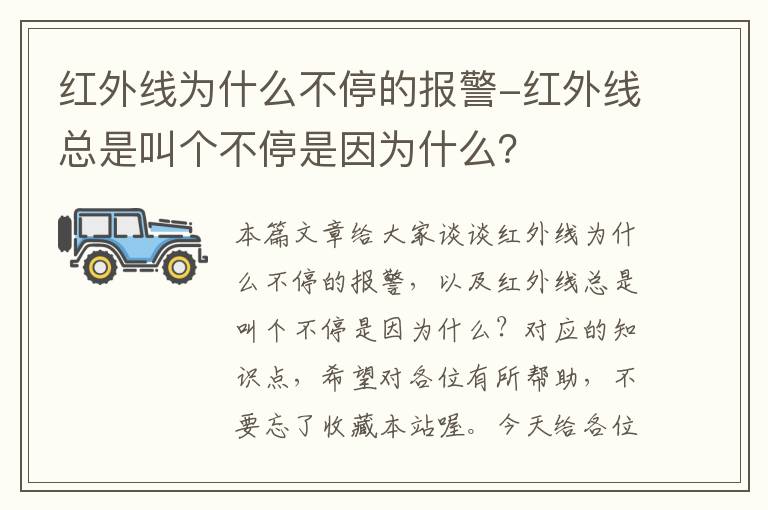 红外线为什么不停的报警-红外线总是叫个不停是因为什么?

本篇文章给大家谈谈红外线为什么不停的报警，以及红外线总是叫个不停是因为什么？对应的知识点，希望对各位有所帮助，不要忘了收藏本站喔。今天给各位